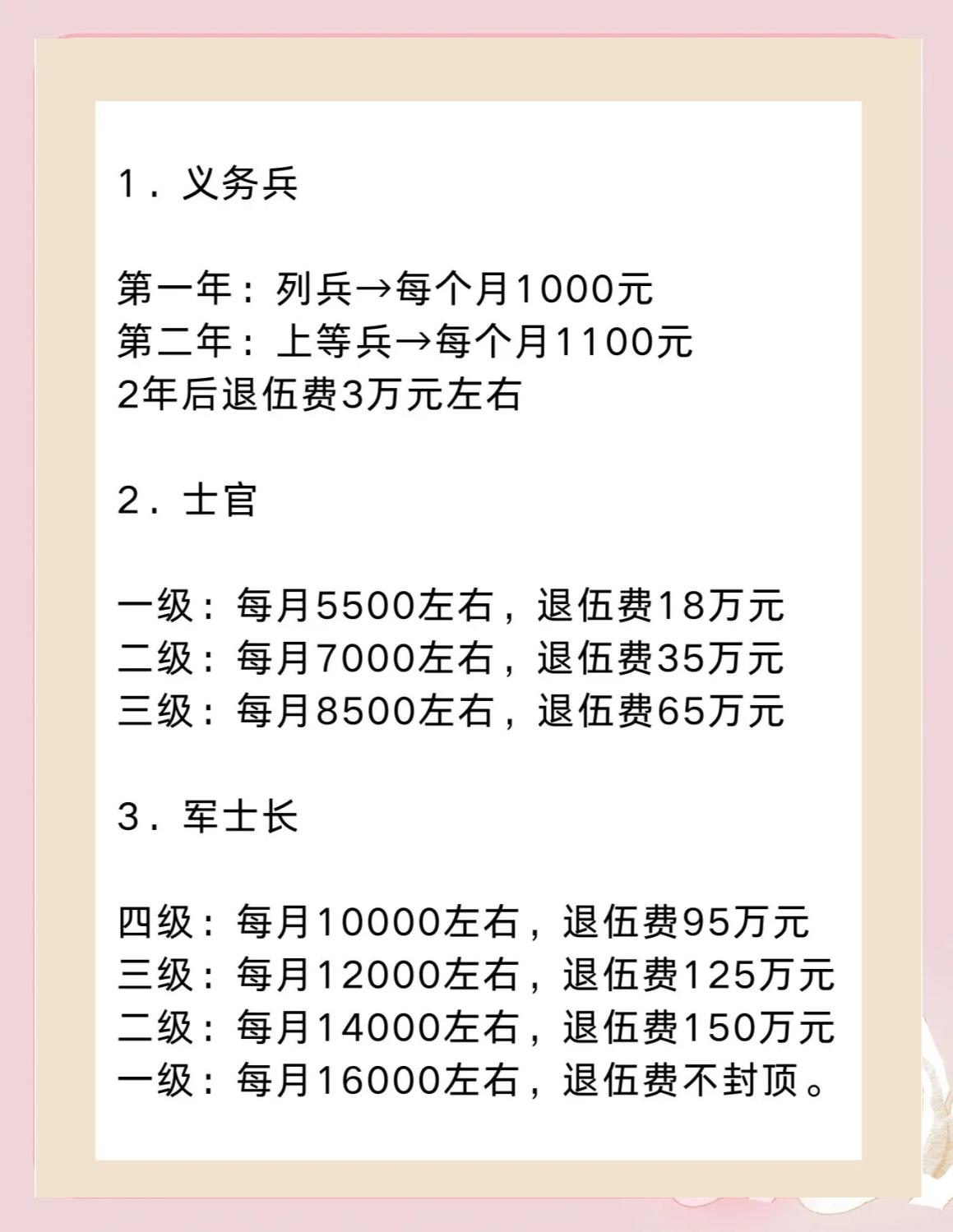 1.义务兵

第一年：列兵→每个月1000元
第二年：上等兵→每个月1100元
2年后退伍费3万元左右

2.士官

一级：每月5500左右，退伍费18万元
二级：每月7000左右，退伍费35万元
三级：每月8500左右，退伍费65万元

3.军士长

四级：每月10000左右，退伍费95万元
三级：每月12000左右，退伍费125万元
二级：每月14000左右，退伍费150万元
一级：每月16000左右，退伍费不封顶。